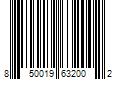 8 50019 63200 2